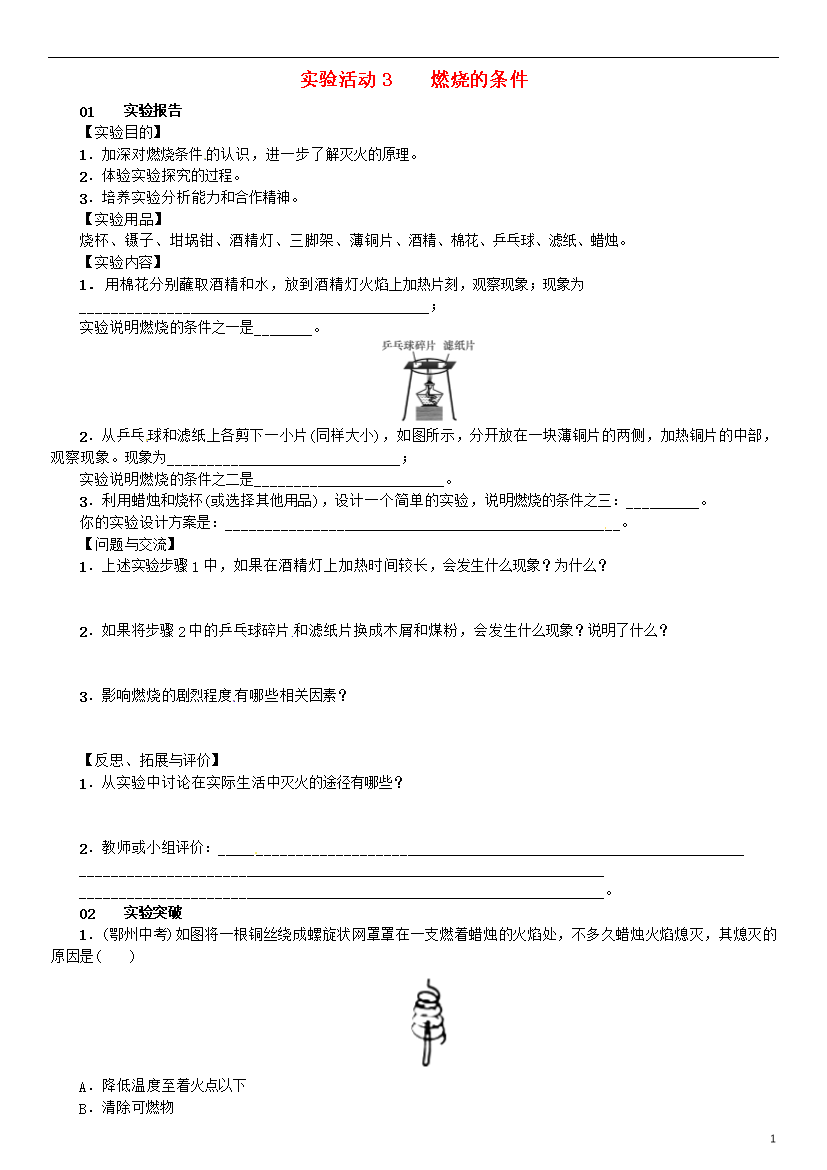 实验活动3 燃烧的条件

01 实验报告

【实验目的】

1．加深对燃烧条件的认识，进一步了解灭火的原理。

2．体验实验探究的过程。

3．培养实验分析能力和合作精神。

【实验用品】

烧杯、镊子、坩埚钳、酒精灯、三脚架、薄铜片、酒精、棉花、乒乓球、滤纸、蜡烛。

【实验内容】

1．用棉花分别蘸取酒精和水，放到酒精灯火焰上加热片刻，观察现象；现象为____；

实验说明燃烧的条件之一是____。

乒乓球碎片 滤纸片

2．从乒乓球和滤纸上各剪下一小片(同样大小)，如图所示，分开放在一块薄铜片的两侧，加热铜片的中部，观察现象。现象为____；

实验说明燃烧的条件之二是____。

3．利用蜡烛和烧杯(或选择其他用品)，设计一个简单的实验，说明燃烧的条件之三：____。

你的实验设计方案是：____。

【问题与交流】

1．上述实验步骤1中，如果在酒精灯上加热时间较长，会发生什么现象？为什么？

2．如果将步骤2中的乒乓球碎片和滤纸片换成木屑和煤粉，会发生什么现象？说明了什么？

3．影响燃烧的剧烈程度有哪些相关因素？

【反思、拓展与评价】

1．从实验中讨论在实际生活中灭火的途径有哪些？

2．教师或小组评价：____

____

____。

02 实验突破

1．(鄂州中考)如图将一根铜丝绕成螺旋状网罩罩在一支燃着蜡烛的火焰处，不多久蜡烛火焰熄灭，其熄灭的原因是(　　)

A．降低温度至着火点以下

B．清除可燃物

1